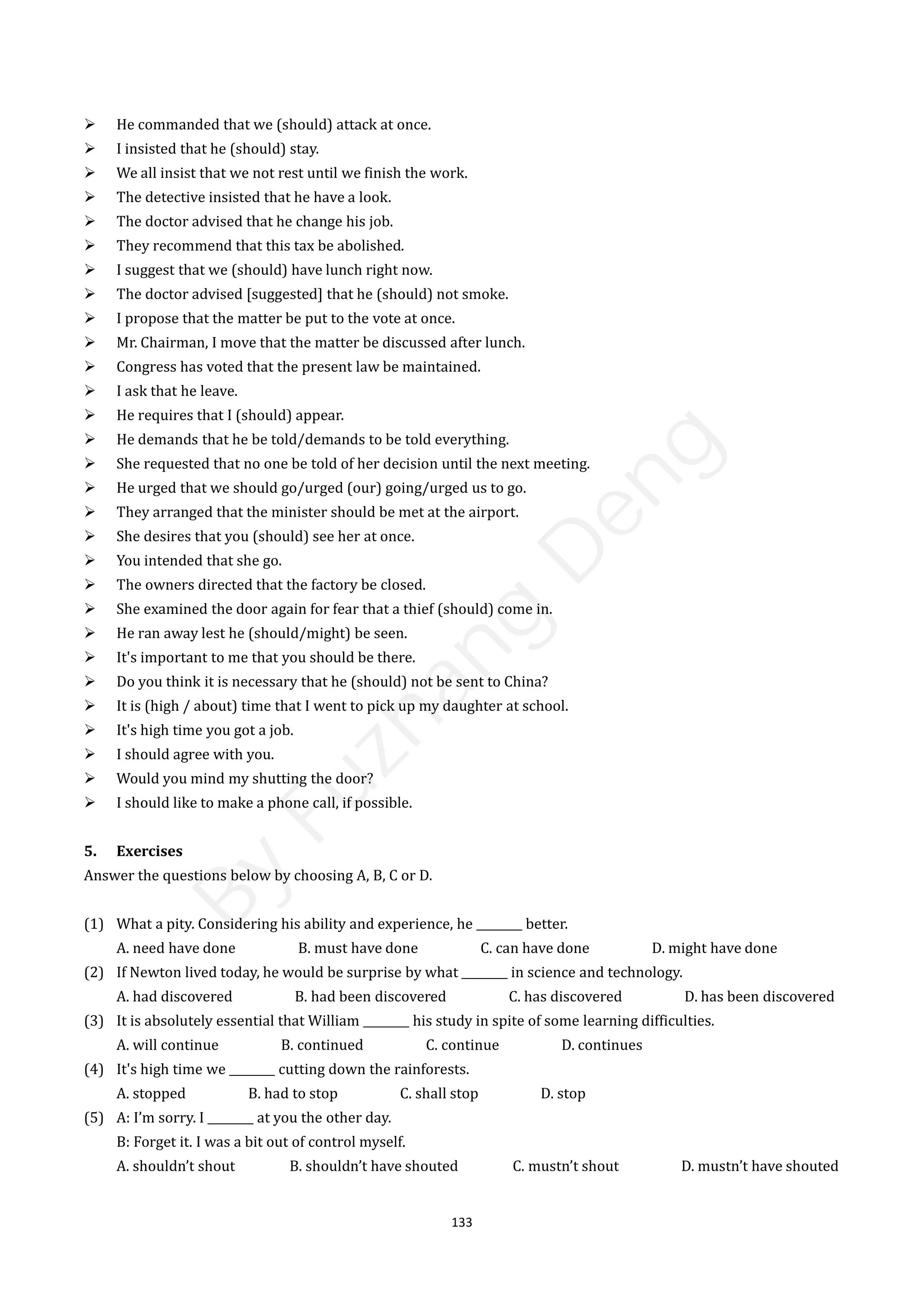 ➢ He commanded that we (should) attack at once.
➢ I insisted that he (should) stay.
➢ We all insist that we not rest until we finish the work.
➢ The detective insisted that he have a look.
➢ The doctor advised that he change his job.
➢ They recommend that this tax be abolished.
➢ I suggest that we (should) have lunch right now.
➢ The doctor advised [suggested] that he (should) not smoke.
➢ I propose that the matter be put to the vote at once.
➢ Mr. Chairman, I move that the matter be discussed after lunch.
➢ Congress has voted that the present law be maintained.
➢ I ask that he leave.
➢ He requires that I (should) appear.
➢ He demands that he be told/demands to be told everything.
➢ She requested that no one be told of her decision until the next meeting.
➢ He urged that we should go/urged (our) going/urged us to go.
➢ They arranged that the minister should be met at the airport.
➢ She desires that you (should) see her at once.
➢ You intended that she go.
➢ The owners directed that the factory be closed.
➢ She examined the door again for fear that a thief (should) come in.
➢ He ran away lest he (should/might) be seen.
➢ It's important to me that you should be there.
➢ Do you think it is necessary that he (should) not be sent to China?
➢ It is (high / about) time that I went to pick up my daughter at school.
➢ It's high time you got a job.
➢ I should agree with you.
➢ Would you mind my shutting the door?
➢ I should like to make a phone call, if possible.

By Fuzhang Deng

5. Exercises
Answer the questions below by choosing A, B, C or D.

(1) What a pity. Considering his ability and experience, he ________ better.
A. need have done B. must have done C. can have done D. might have done
(2) If Newton lived today, he would be surprise by what ________ in science and technology.
A. had discovered B. had been discovered C. has discovered D. has been discovered
(3) It is absolutely essential that William ________ his study in spite of some learning difficulties.
A. will continue B. continued C. continue D. continues
(4) It's high time we ________ cutting down the rainforests.
A. stopped B. had to stop C. shall stop D. stop
(5) A: I'm sorry. I ________ at you the other day.
B: Forget it. I was a bit out of control myself.
A. shouldn't shout B. shouldn't have shouted C. mustn't shout D. mustn't have shouted

133